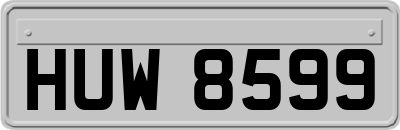 HUW 8599